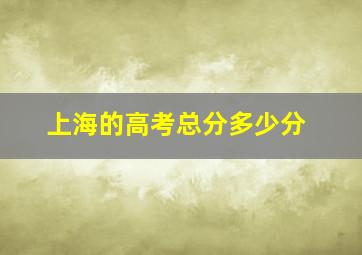 上海的高考总分多少分